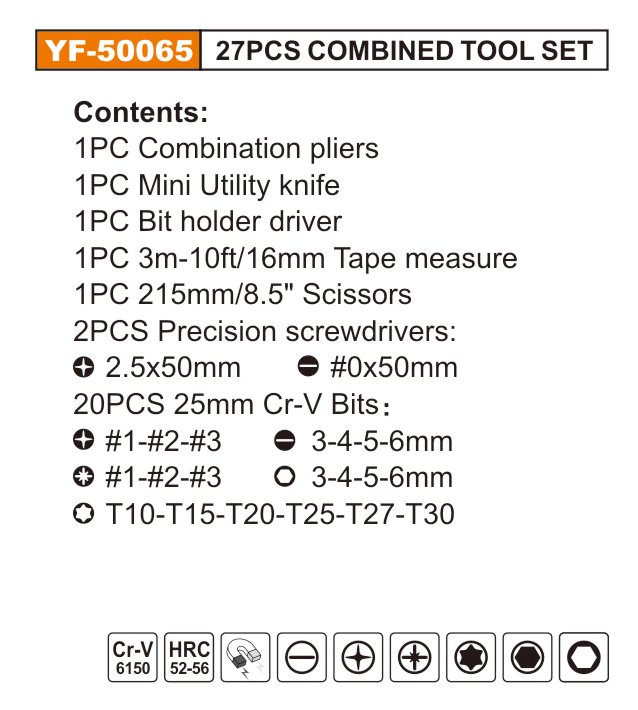 YF-50065 27PCS COMBINED TOOL SET

Contents:
1PC Combination pliers
1PC Mini Utility knife
1PC Bit holder driver
1PC 3m-10ft/16mm Tape measure
1PC 215mm/8.5" Scissors
2PCS Precision screwdrivers:
2.5x50mm #0x50mm
20PCS 25mm Cr-V Bits:
#1-#2-#3 3-4-5-6mm
#1-#2-#3 3-4-5-6mm
T10-T15-T20-T25-T27-T30

Cr-V 6150 HRC 52-56